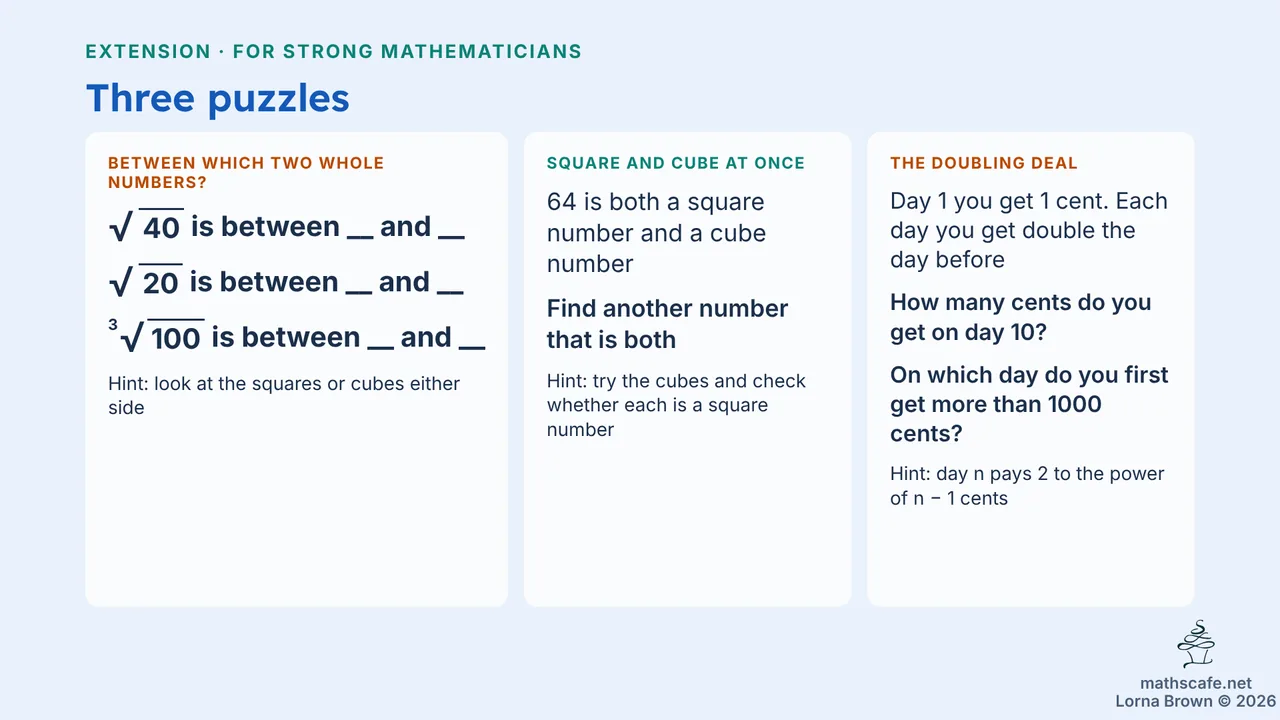 EXTENSION · FOR STRONG MATHEMATICIANS

Three puzzles

BETWEEN WHICH TWO WHOLE NUMBERS?

$\sqrt{40}$ is between ____ and ____

$\sqrt{20}$ is between ____ and ____

$\sqrt[3]{100}$ is between ____ and ____

Hint: look at the squares or cubes either side

SQUARE AND CUBE AT ONCE

64 is both a square number and a cube number

Find another number that is both

Hint: try the cubes and check whether each is a square number

THE DOUBLING DEAL

Day 1 you get 1 cent. Each day you get double the day before

How many cents do you get on day 10?

On which day do you first get more than 1000 cents?

Hint: day n pays 2 to the power of n − 1 cents

mathscafe.net
Lorna Brown © 2026